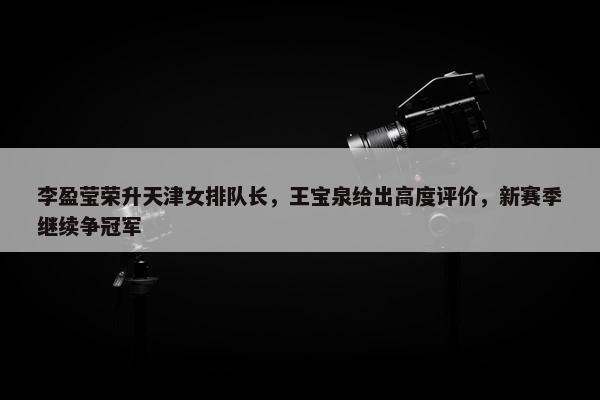 李盈莹荣升天津女排队长，王宝泉给出高度评价，新赛季继续争冠军